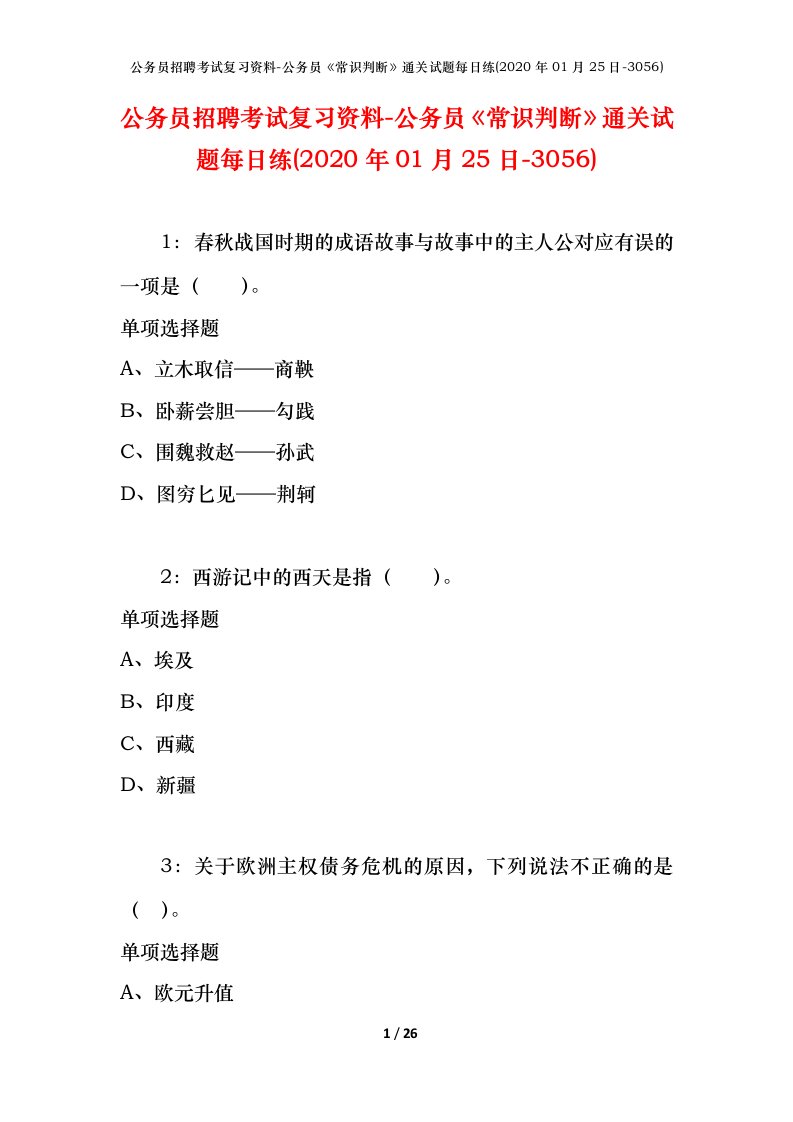 公务员招聘考试复习资料-公务员《常识判断》通关试题每日练(2020 年 01 月 25 日-3056)

公务员招聘考试复习资料-公务员《常识判断》通关试题每日练(2020 年 01 月 25 日-3056)

1：春秋战国时期的成语故事与故事中的主人公对应有误的一项是（　　）。

单项选择题

A、立木取信——商鞅

B、卧薪尝胆——勾践

C、围魏救赵——孙武

D、图穷匕见——荆轲

2：西游记中的西天是指（　　）。

单项选择题

A、埃及

B、印度

C、西藏

D、新疆

3：关于欧洲主权债务危机的原因，下列说法不正确的是（　）。

单项选择题

A、欧元升值

1 / 26